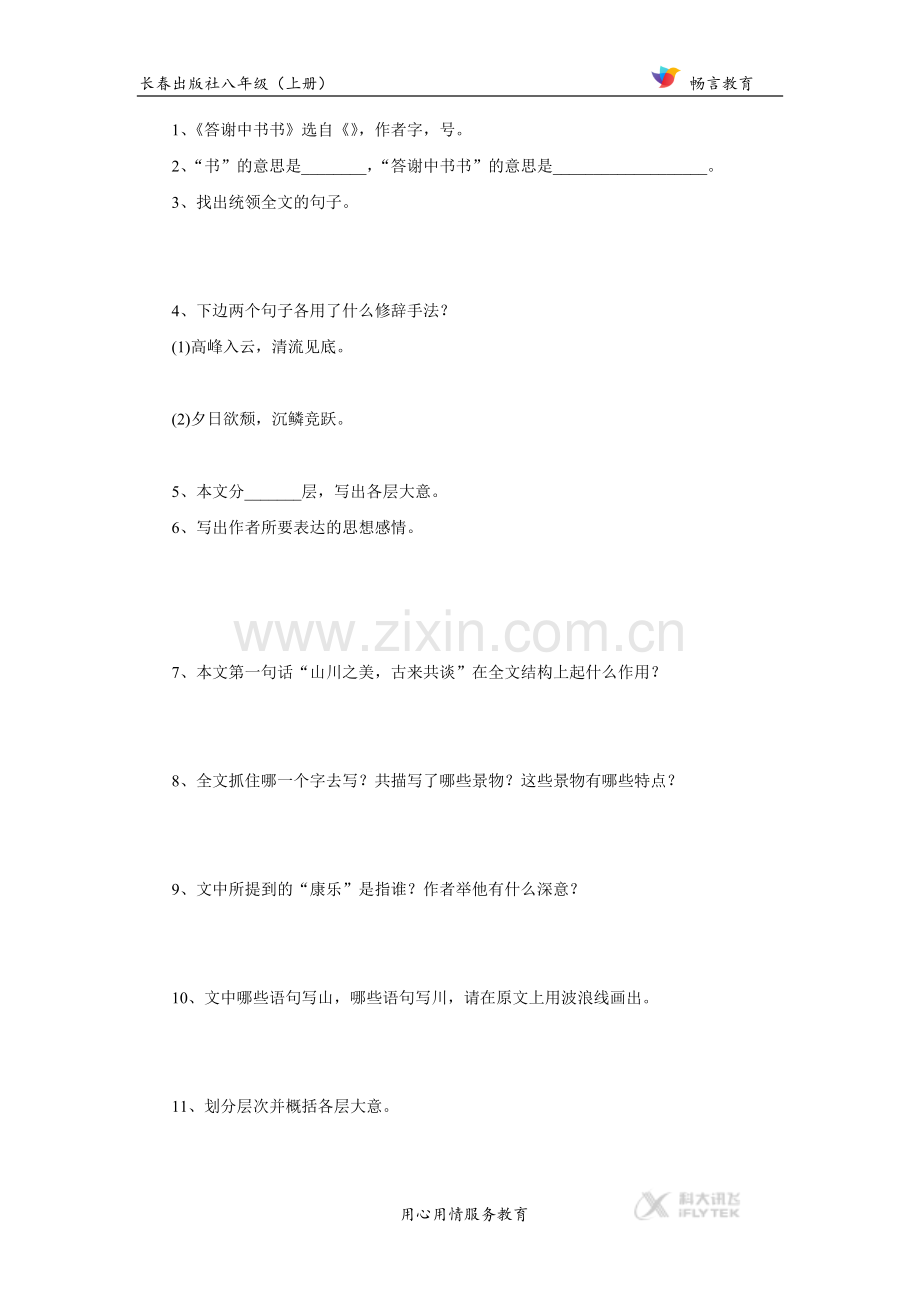 长春出版社八年级（上册）

畅言教育

1、《答谢中书书》选自《》，作者字，号。

2、“书”的意思是________，“答谢中书书”的意思是___________________。

3、找出统领全文的句子。

4、下边两个句子各用了什么修辞手法？

(1)高峰入云，清流见底。

(2)夕日欲颓，沉鳞竞跃。

5、本文分_______层，写出各层大意。

6、写出作者所要表达的思想感情。

www.zixin.com.cn

7、本文第一句话“山川之美，古来共谈”在全文结构上起什么作用？

8、全文抓住哪一个字去写？共描写了哪些景物？这些景物有哪些特点？

9、文中所提到的“康乐”是指谁？作者举他有什么深意？

10、文中哪些语句写山，哪些语句写川，请在原文上用波浪线画出。

11、划分层次并概括各层大意。

用心用情服务教育

科大讯飞 iFLYTEK